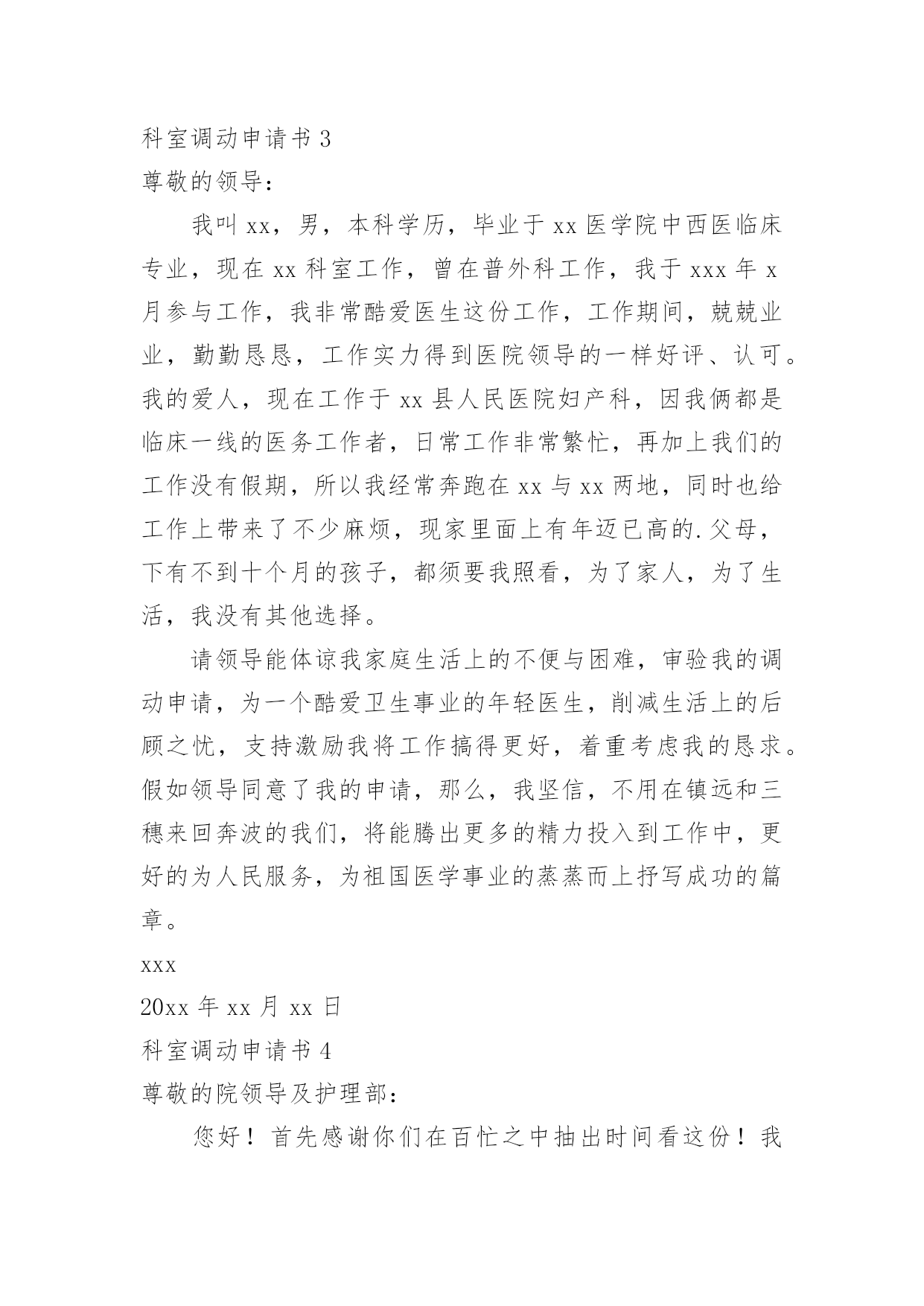 科室调动申请书 3

尊敬的领导：

我叫 xx，男，本科学历，毕业于 xx 医学院中西医临床专业，现在 xx 科室工作，曾在普外科工作，我于 xxx 年 x 月参与工作，我非常酷爱医生这份工作，工作期间，兢兢业业，勤勤恳恳，工作实力得到医院领导的一样好评、认可。我的爱人，现在工作于 xx 县人民医院妇产科，因我俩都是临床一线的医务工作者，日常工作非常繁忙，再加上我们的工作没有假期，所以我经常奔跑在 xx 与 xx 两地，同时也给工作上带来了不少麻烦，现家里面上有年迈已高的.父母，下有不到十个月的孩子，都须要我照看，为了家人，为了生活，我没有其他选择。

请领导能体谅我家庭生活上的不便与困难，审验我的调动申请，为一个酷爱卫生事业的年轻医生，削减生活上的后顾之忧，支持激励我将工作搞得更好，着重考虑我的恳求。假如领导同意了我的申请，那么，我坚信，不用在镇远和三穗来回奔波的我们，将能腾出更多的精力投入到工作中，更好的为人民服务，为祖国医学事业的蒸蒸而上抒写成功的篇章。

xxx

20xx 年 xx 月 xx 日

科室调动申请书 4

尊敬的院领导及护理部：

您好！首先感谢你们在百忙之中抽出时间看这份！我